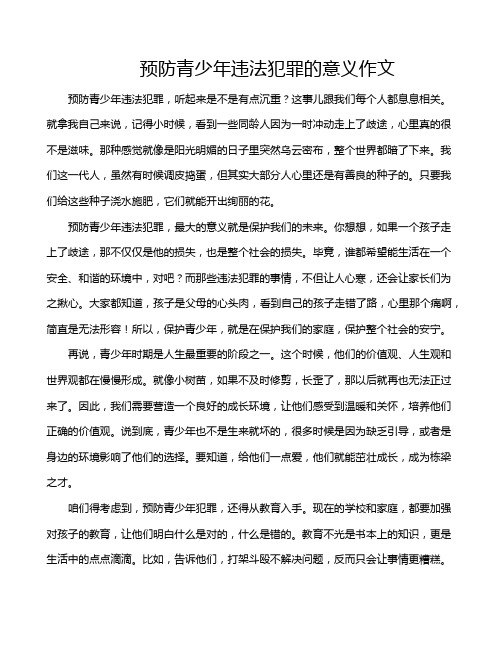 预防青少年违法犯罪的意义作文

预防青少年违法犯罪，听起来是不是有点沉重？这事儿跟我们每个人都息息相关。就拿我自己来说，记得小时候，看到一些同龄人因为一时冲动走上了歧途，心里真的很不是滋味。那种感觉就像是阳光明媚的日子里突然乌云密布，整个世界都暗了下来。我们这一代人，虽然有时候调皮捣蛋，但其实大部分人心里还是有善良的种子的。只要我们给这些种子浇水施肥，它们就能开出绚丽的花。

预防青少年违法犯罪，最大的意义就是保护我们的未来。你想想，如果一个孩子走上了歧途，那不仅仅是他的损失，也是整个社会的损失。毕竟，谁都希望能生活在一个安全、和谐的环境中，对吧？而那些违法犯罪的事情，不但让人心寒，还会让家长们为之揪心。大家都知道，孩子是父母的心头肉，看到自己的孩子走错了路，心里那个痛啊，简直是无法形容！所以，保护青少年，就是在保护我们的家庭，保护整个社会的安宁。

再说，青少年时期是人生最重要的阶段之一。这个时候，他们的价值观、人生观和世界观都在慢慢形成。就像小树苗，如果不及时修剪，长歪了，那以后就再也无法正过来了。因此，我们需要营造一个良好的成长环境，让他们感受到温暖和关怀，培养他们正确的价值观。说到底，青少年也不是生来就坏的，很多时候是因为缺乏引导，或者是身边的环境影响了他们的选择。要知道，给他们一点爱，他们就能茁壮成长，成为栋梁之才。

咱们得考虑到，预防青少年犯罪，还得从教育入手。现在的学校和家庭，都要加强对孩子的教育，让他们明白什么是对的，什么是错的。教育不光是书本上的知识，更是生活中的点点滴滴。比如，告诉他们，打架斗殴不解决问题，反而只会让事情更糟糕。